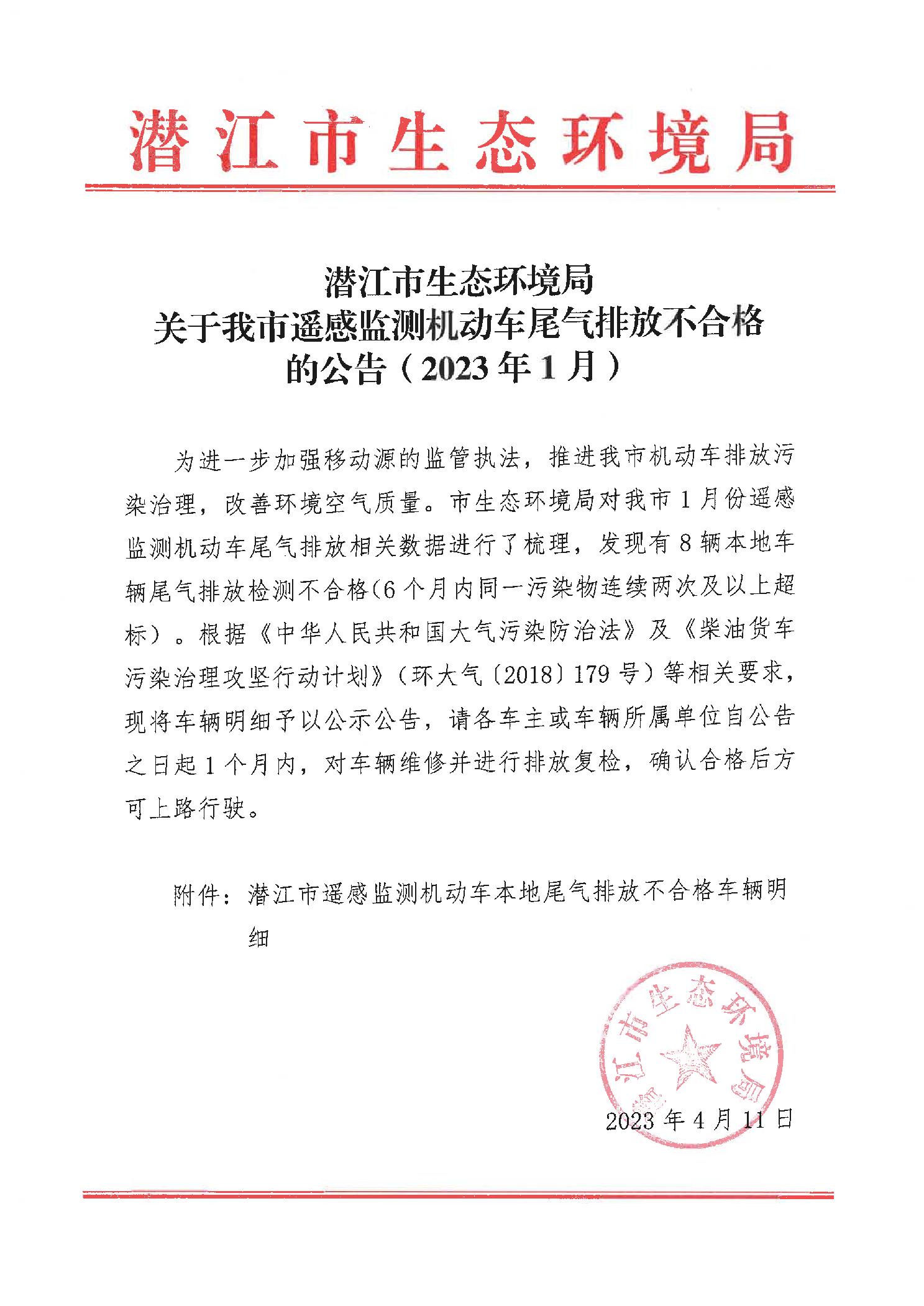 潜江市生态环境局

潜江市生态环境局
关于我市遥感监测机动车尾气排放不合格的公告（2023年1月）

为进一步加强移动源的监管执法，推进我市机动车排放污染治理，改善环境空气质量。市生态环境局对我市1月份遥感监测机动车尾气排放相关数据进行了梳理，发现有8辆本地车辆尾气排放检测不合格(6个月内同一污染物连续两次及以上超标）。根据《中华人民共和国大气污染防治法》及《柴油货车污染治理攻坚行动计划》（环大气〔2018〕179号）等相关要求，现将车辆明细予以公示公告，请各车主或车辆所属单位自公告之日起1个月内，对车辆维修并进行排放复检，确认合格后方可上路行驶。

附件：潜江市遥感监测机动车本地尾气排放不合格车辆明细

潜江市生态环境局

2023年4月11日